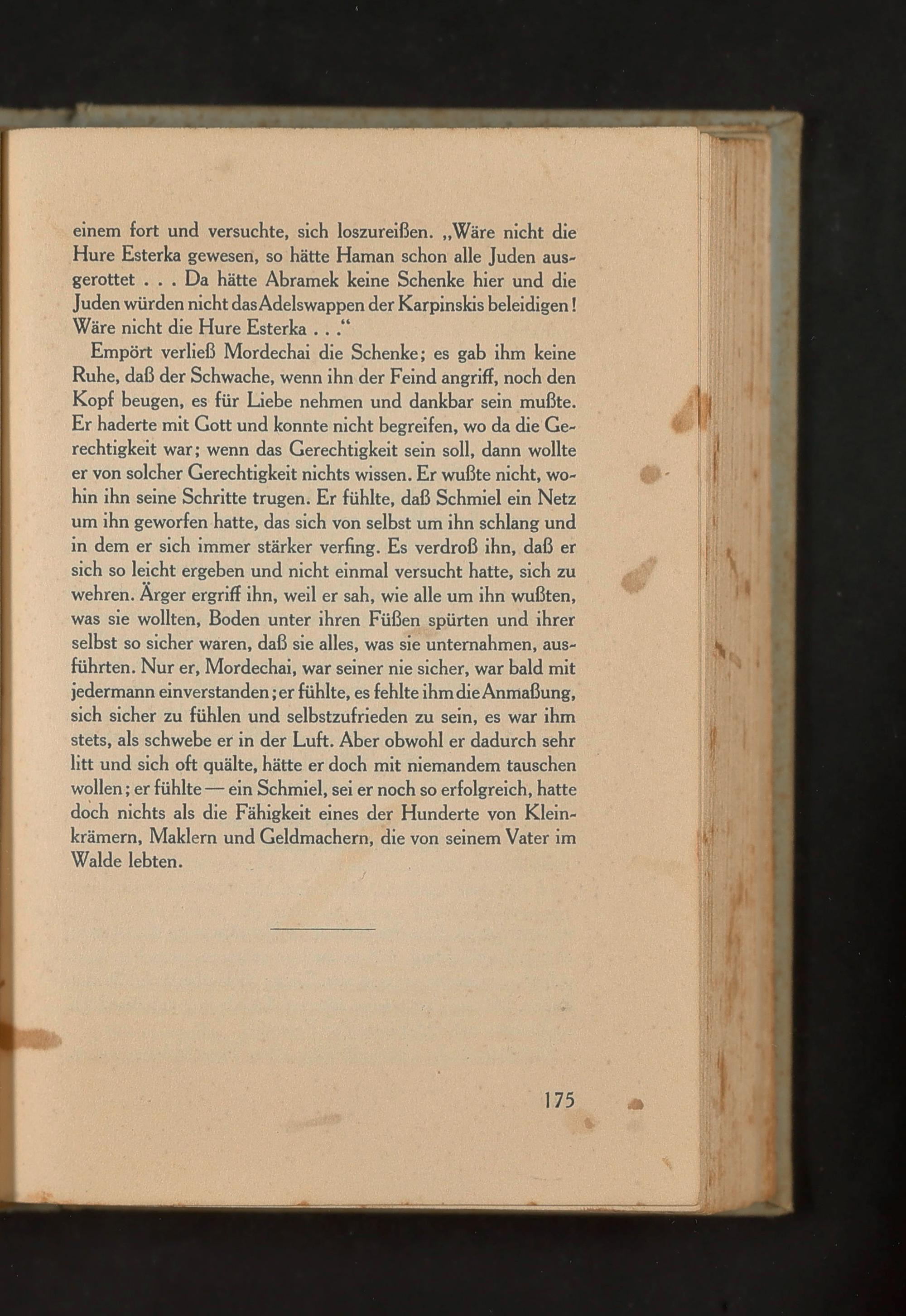 einem fort und versuchte, sich loszureißen. „Wäre nicht die Hure Esterka gewesen, so hätte Haman schon alle Juden ausgerottet . . . Da hätte Abramek keine Schenke hier und die Juden würden nicht das Adelswappen der Karpinskis beleidigen! Wäre nicht die Hure Esterka . . .“

Empört verließ Mordechai die Schenke; es gab ihm keine Ruhe, daß der Schwache, wenn ihn der Feind angriff, noch den Kopf beugen, es für Liebe nehmen und dankbar sein mußte. Er haderte mit Gott und konnte nicht begreifen, wo da die Gerechtigkeit war; wenn das Gerechtigkeit sein soll, dann wollte er von solcher Gerechtigkeit nichts wissen. Er wußte nicht, wohin ihn seine Schritte trugen. Er fühlte, daß Schmiel ein Netz um ihn geworfen hatte, das sich von selbst um ihn schlang und in dem er sich immer stärker verfing. Es verdroß ihn, daß er sich so leicht ergeben und nicht einmal versucht hatte, sich zu wehren. Ärger ergriff ihn, weil er sah, wie alle um ihn wußten, was sie wollten, Boden unter ihren Füßen spürten und ihrer selbst so sicher waren, daß sie alles, was sie unternahmen, ausführten. Nur er, Mordechai, war seiner nie sicher, war bald mit jedermann einverstanden; er fühlte, es fehlte ihm die Anmaßung, sich sicher zu fühlen und selbstzufrieden zu sein, es war ihm stets, als schwebe er in der Luft. Aber obwohl er dadurch sehr litt und sich oft quälte, hätte er doch mit niemandem tauschen wollen; er fühlte — ein Schmiel, sei er noch so erfolgreich, hatte doch nichts als die Fähigkeit eines der Hunderte von Kleinkrämern, Maklern und Geldmachern, die von seinem Vater im Walde lebten.

175